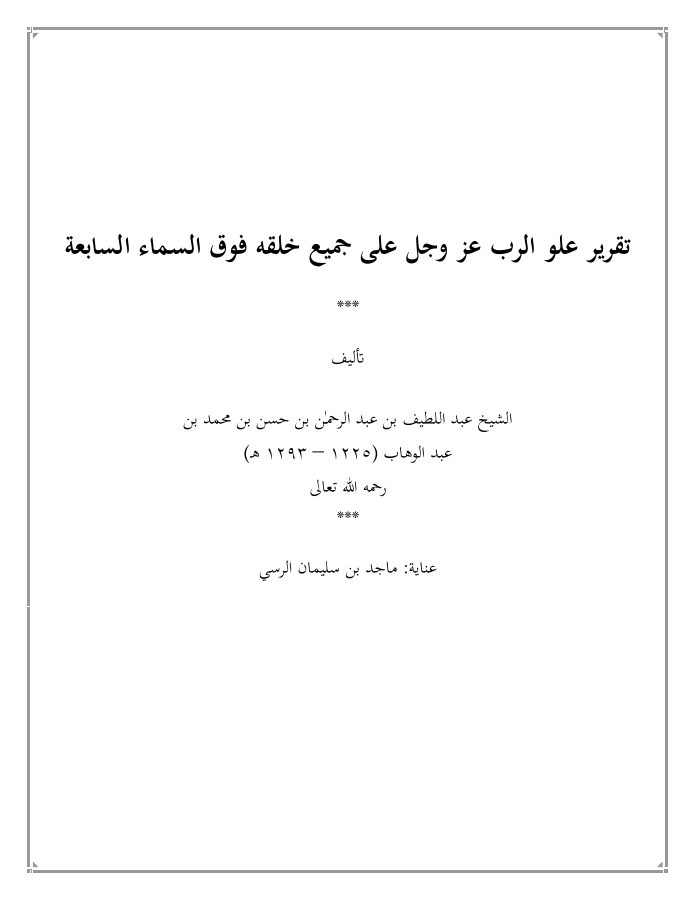 تقرير علو الرب عز وجل على جميع خلقه فوق السماء السابعة

***

تأليف

الشيخ عبد اللطيف بن عبد الرحمٰن بن حسن بن محمد بن عبد الوهاب (١٢٢٥ – ١٢٩٣ هـ)

رحمه الله تعالى

***

عناية: ماجد بن سليمان الرسي